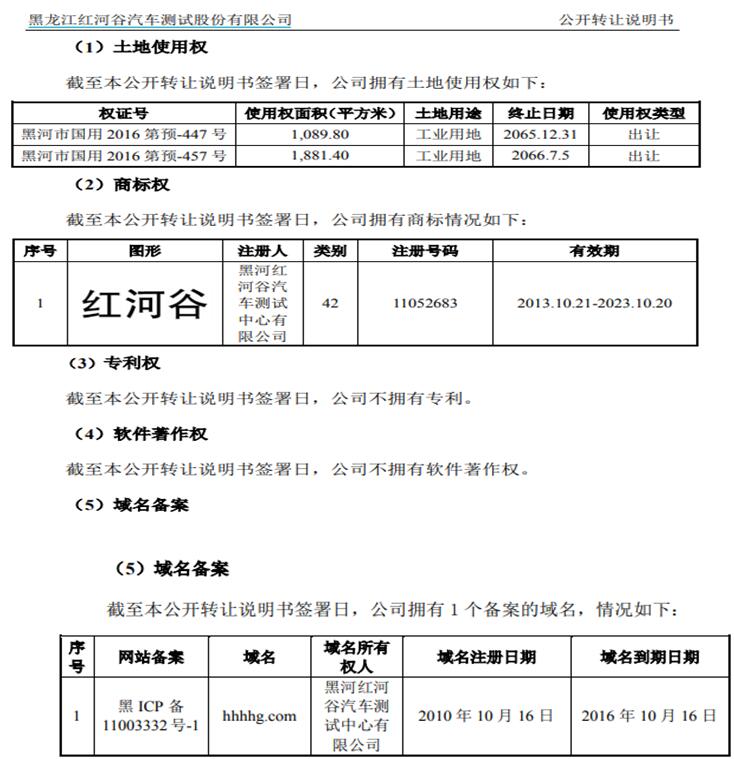 黑龙江红河谷汽车测试股份有限公司

公开转让说明书

（1）土地使用权

截至本公开转让说明书签署日，公司拥有土地使用权如下：

| 权证号 | 使用权面积(平方米) | 土地用途 | 终止日期 | 使用权类型 |
|---|---|---|---|---|
| 黑河市国用 2016 第预-447 号 | 1,089.80 | 工业用地 | 2065.12.31 | 出让 |
| 黑河市国用 2016 第预-457 号 | 1,881.40 | 工业用地 | 2066.7.5 | 出让 |

（2）商标权

截至本公开转让说明书签署日，公司拥有商标情况如下：

| 序号 | 图形 | 注册人 | 类别 | 注册号码 | 有效期 |
|---|---|---|---|---|---|
| 1 | 红河谷 | 黑河红河谷汽车测试中心有限公司 | 42 | 11052683 | 2013.10.21-2023.10.20 |

（3）专利权

截至本公开转让说明书签署日，公司不拥有专利。

（4）软件著作权

截至本公开转让说明书签署日，公司不拥有软件著作权。

（5）域名备案

（5）域名备案

截至本公开转让说明书签署日，公司拥有 1 个备案的域名，情况如下：

| 序号 | 网站备案 | 域名 | 域名所有权人 | 域名注册日期 | 域名到期日期 |
|---|---|---|---|---|---|
| 1 | 黑 ICP 备 11003332 号-1 | hhhhg.com | 黑河红河谷汽车测试中心有限公司 | 2010 年 10 月 16 日 | 2016 年 10 月 16 日 |